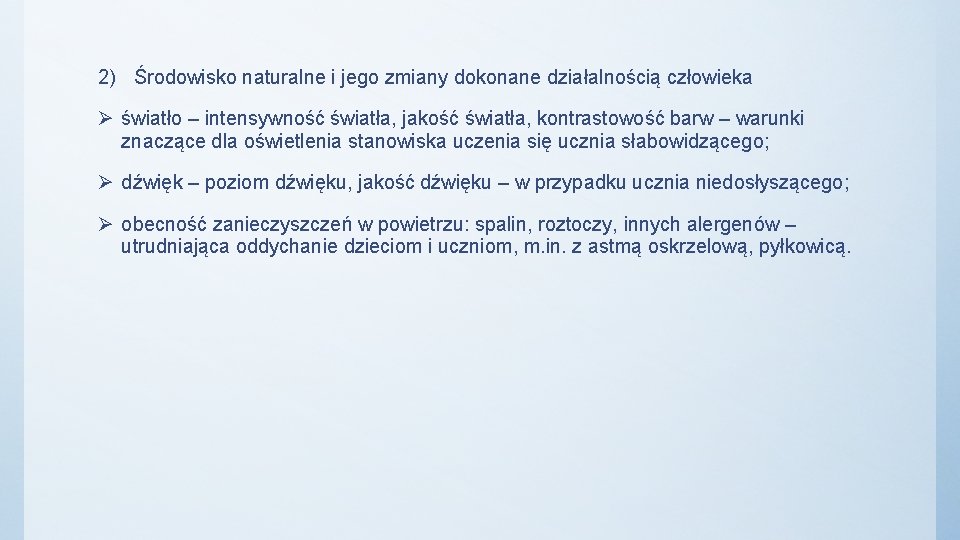 2) Środowisko naturalne i jego zmiany dokonane działalnością człowieka

➢ światło – intensywność światła, jakość światła, kontrastowość barw – warunki znaczące dla oświetlenia stanowiska uczenia się ucznia słabowidzącego;

➢ dźwięk – poziom dźwięku, jakość dźwięku – w przypadku ucznia niedosłyszącego;

➢ obecność zanieczyszczeń w powietrzu: spalin, roztoczy, innych alergenów – utrudniająca oddychanie dzieciom i uczniom, m.in. z astmą oskrzelową, pyłkowicą.